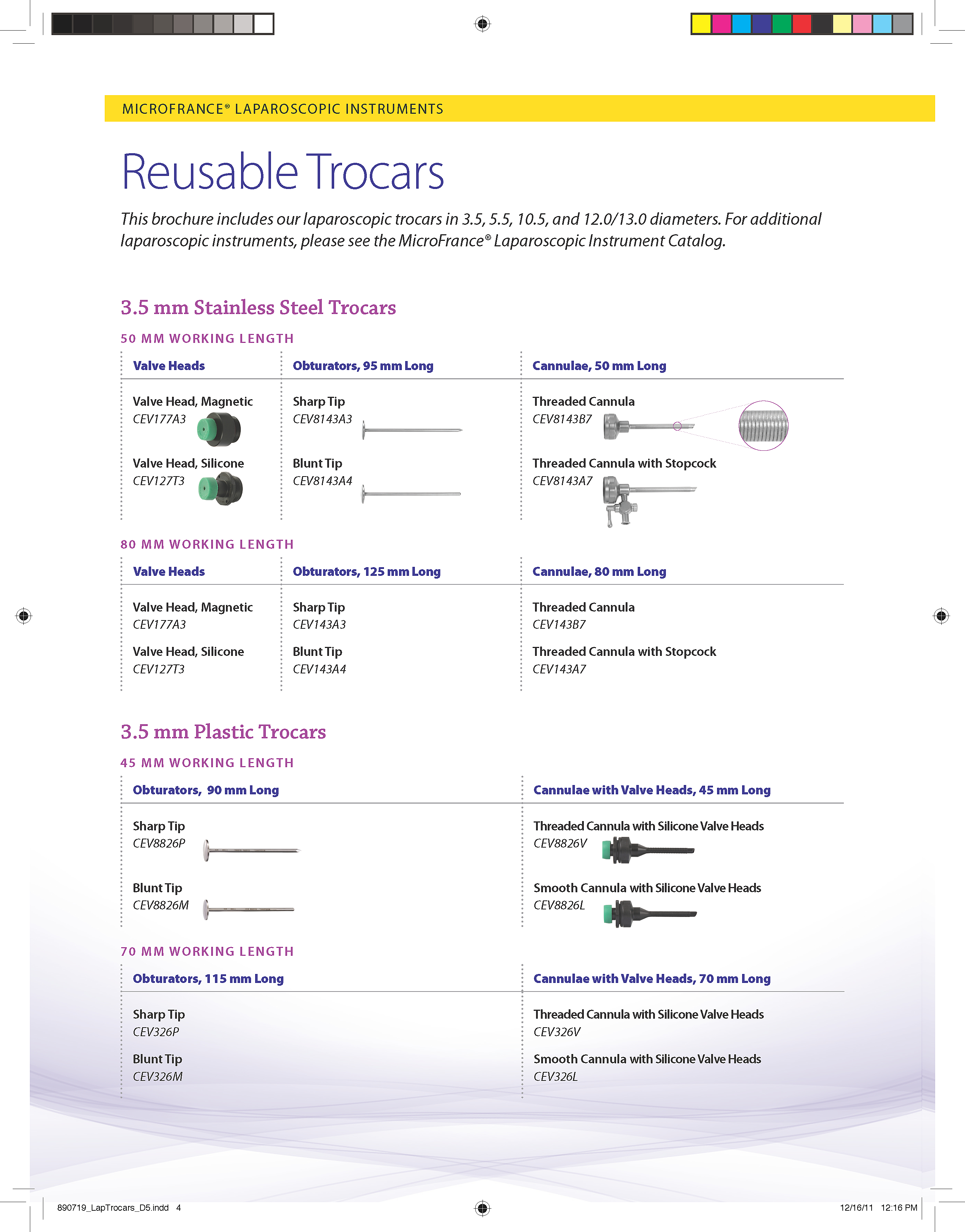 MICROFRANCE® LAPAROSCOPIC INSTRUMENTS

Reusable Trocars

This brochure includes our laparoscopic trocars in 3.5, 5.5, 10.5, and 12.0/13.0 diameters. For additional laparoscopic instruments, please see the MicroFrance® Laparoscopic Instrument Catalog.

3.5 mm Stainless Steel Trocars

50 MM WORKING LENGTH

Valve Heads

Valve Head, Magnetic
CEV177A3

Valve Head, Silicone
CEV127T3

Obturators, 95 mm Long

Sharp Tip
CEV8143A3

Blunt Tip
CEV8143A4

Cannulae, 50 mm Long

Threaded Cannula
CEV8143B7

Threaded Cannula with Stopcock
CEV8143A7

80 MM WORKING LENGTH

Valve Heads

Valve Head, Magnetic
CEV177A3

Valve Head, Silicone
CEV127T3

Obturators, 125 mm Long

Sharp Tip
CEV143A3

Blunt Tip
CEV143A4

Cannulae, 80 mm Long

Threaded Cannula
CEV143B7

Threaded Cannula with Stopcock
CEV143A7

3.5 mm Plastic Trocars

45 MM WORKING LENGTH

Obturators, 90 mm Long

Sharp Tip
CEV8826P

Blunt Tip
CEV8826M

Cannulae with Valve Heads, 45 mm Long

Threaded Cannula with Silicone Valve Heads
CEV8826V

Smooth Cannula with Silicone Valve Heads
CEV8826L

70 MM WORKING LENGTH

Obturators, 115 mm Long

Sharp Tip
CEV326P

Blunt Tip
CEV326M

Cannulae with Valve Heads, 70 mm Long

Threaded Cannula with Silicone Valve Heads
CEV326V

Smooth Cannula with Silicone Valve Heads
CEV326L

890719_LapTrocars_D5.indd 4

12/16/11 12:16 PM